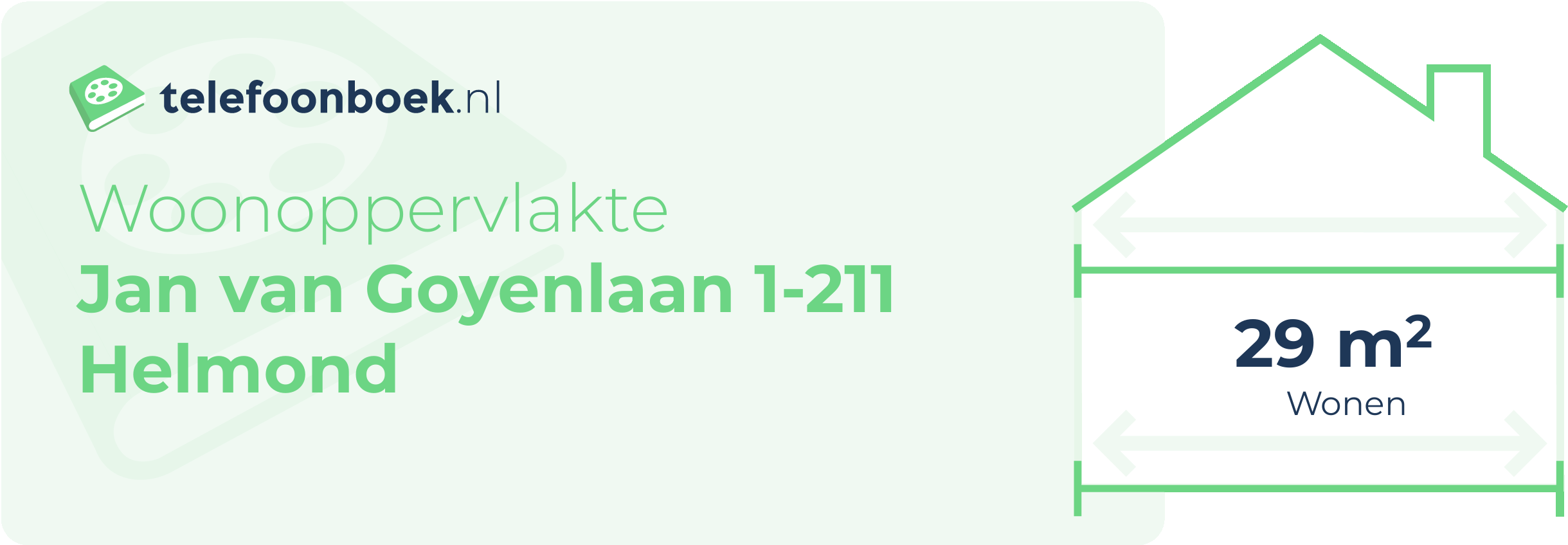 telefoonboek.nl

Woonoppervlakte
Jan van Goyenlaan 1-211
Helmond

29 m²
Wonen